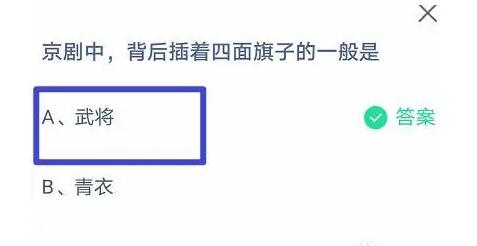 京剧中，背后插着四面旗子的一般是

A、武将

答案

B、青衣